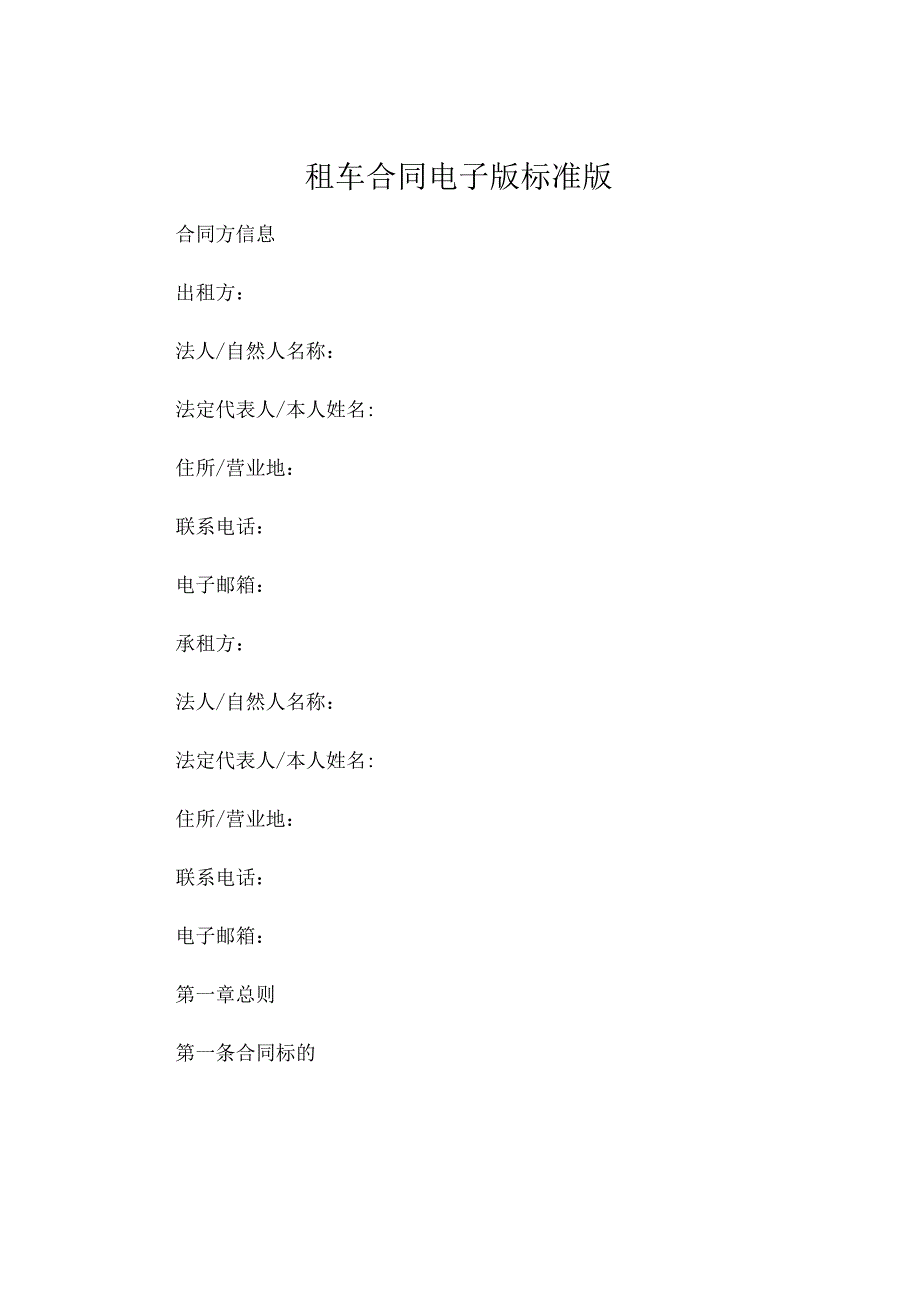 租车合同电子版标准版

合同方信息

出租方：

法人/自然人名称：

法定代表人/本人姓名:

住所/营业地：

联系电话：

电子邮箱：

承租方：

法人/自然人名称：

法定代表人/本人姓名:

住所/营业地：

联系电话：

电子邮箱：

第一章总则

第一条合同标的